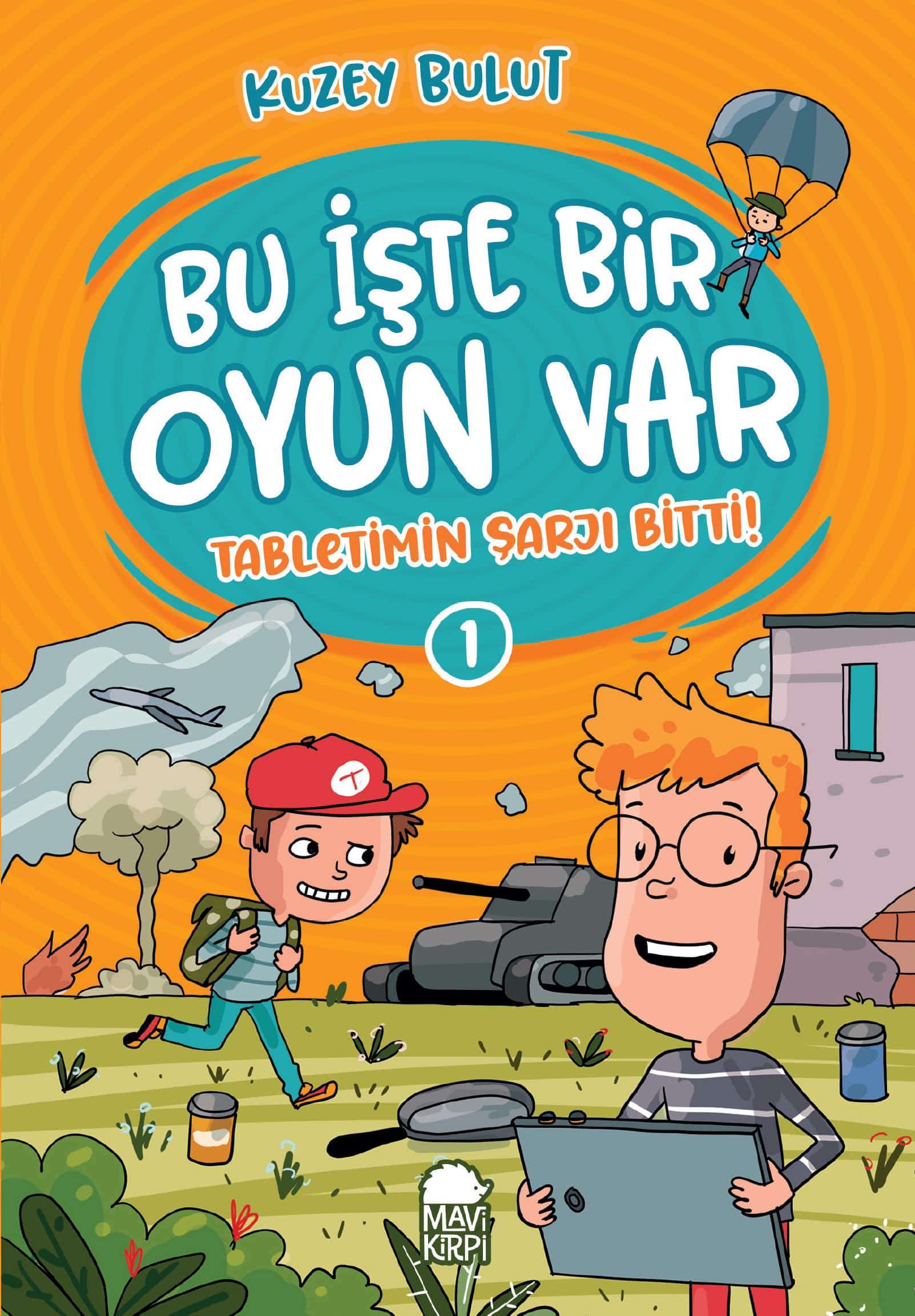 KUZEY BULUT

BU İŞTE BİR OYUN VAR

TABLETİMİN ŞARJI BİTTİ!

1

T

MAVİ KİRPİ